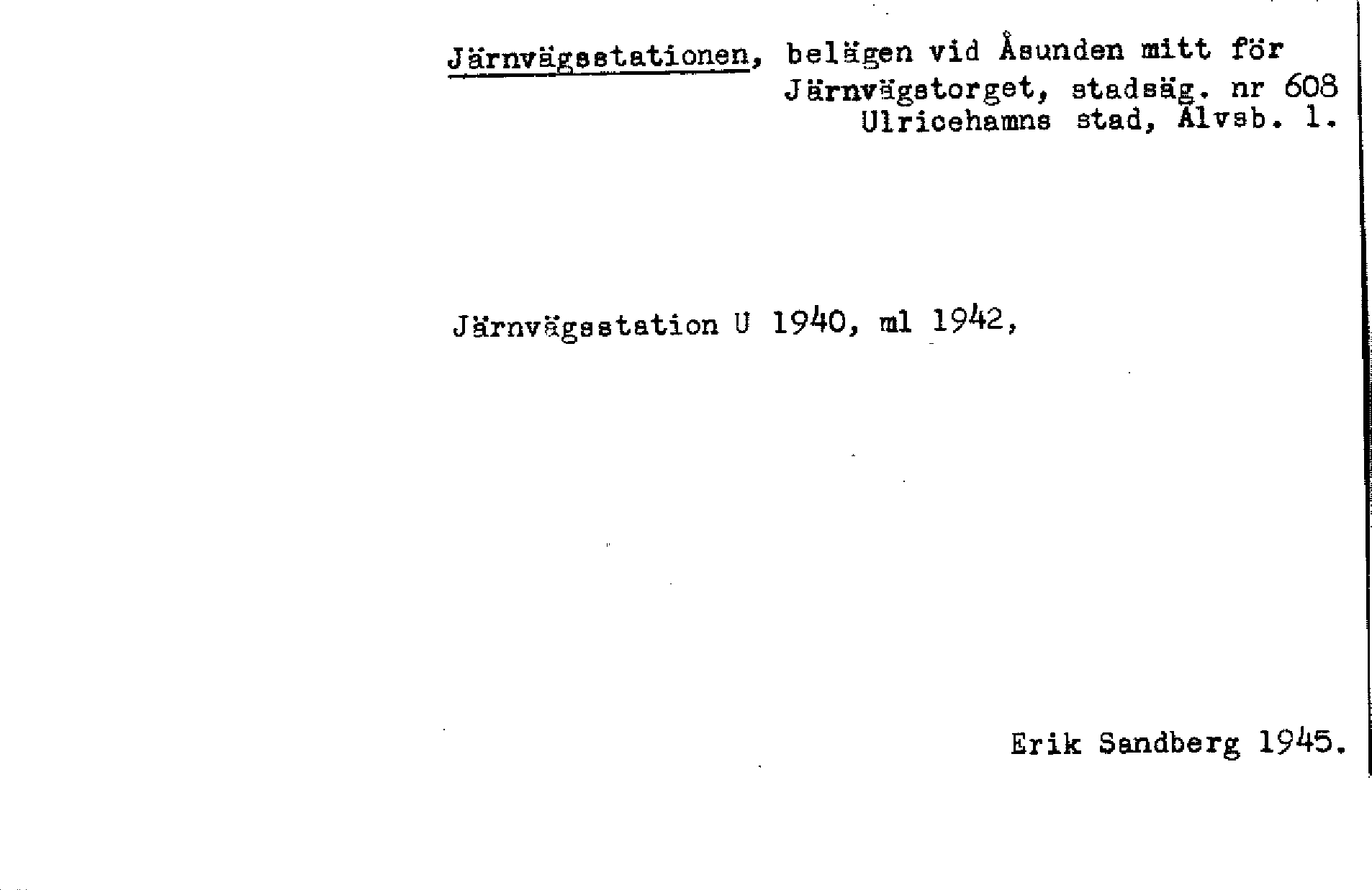 Järnvägsstationen, belägen vid Åsunden mitt för Järnvägstorget, stadsäg. nr 608 Ulricehamns stad, Älvsb. l.

Järnvägsstation U 1940, ml 1942,

Erik Sandberg 1945.